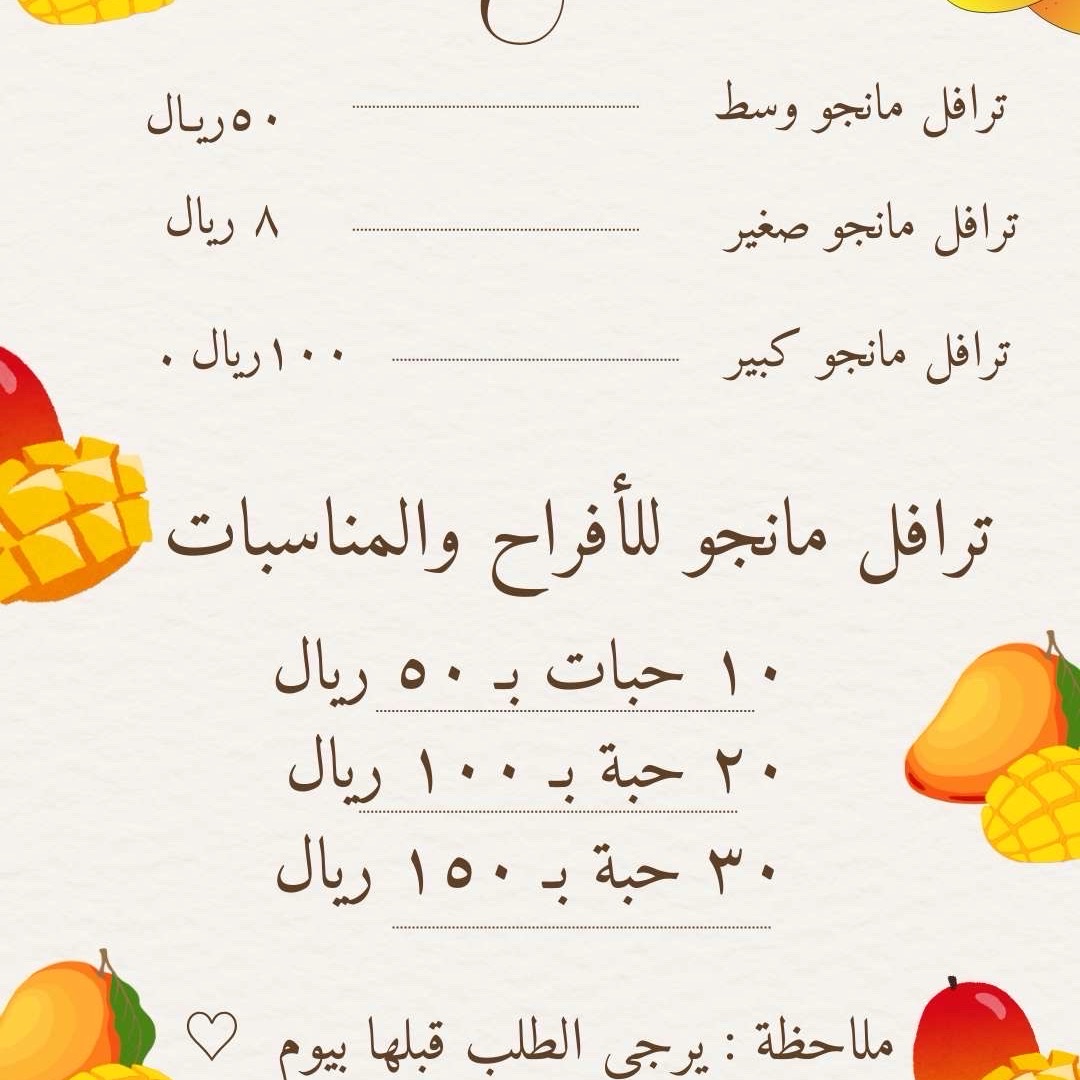 ترافل مانجو وسط ٥٠ريال

ترافل مانجو صغير ٨ ريال

ترافل مانجو كبير ١٠٠ريال .

ترافل مانجو للأفراح والمناسبات

١٠ حبات بـ ٥٠ ريال

٢٠ حبة بـ ١٠٠ ريال

٣٠ حبة بـ ١٥٠ ريال

ملاحظة : يرجى الطلب قبلها بيوم ♡